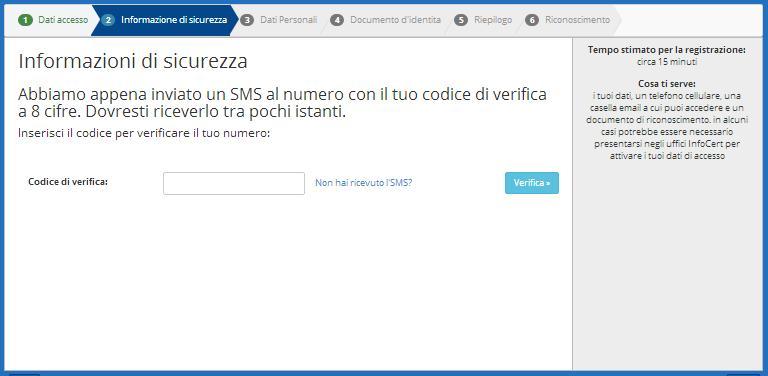 1 Dati accesso 2 Informazione di sicurezza 3 Dati Personali 4 Documento d'identita 5 Riepilogo 6 Riconoscimento

Informazioni di sicurezza

Abbiamo appena inviato un SMS al numero con il tuo codice di verifica a 8 cifre. Dovresti riceverlo tra pochi istanti.

Inserisci il codice per verificare il tuo numero:

Codice di verifica: Non hai ricevuto l'SMS? Verifica »

Tempo stimato per la registrazione: circa 15 minuti

Cosa ti serve: i tuoi dati, un telefono cellulare, una casella email a cui puoi accedere e un documento di riconoscimento. in alcuni casi potrebbe essere necessario presentarsi negli uffici InfoCert per attivare i tuoi dati di accesso